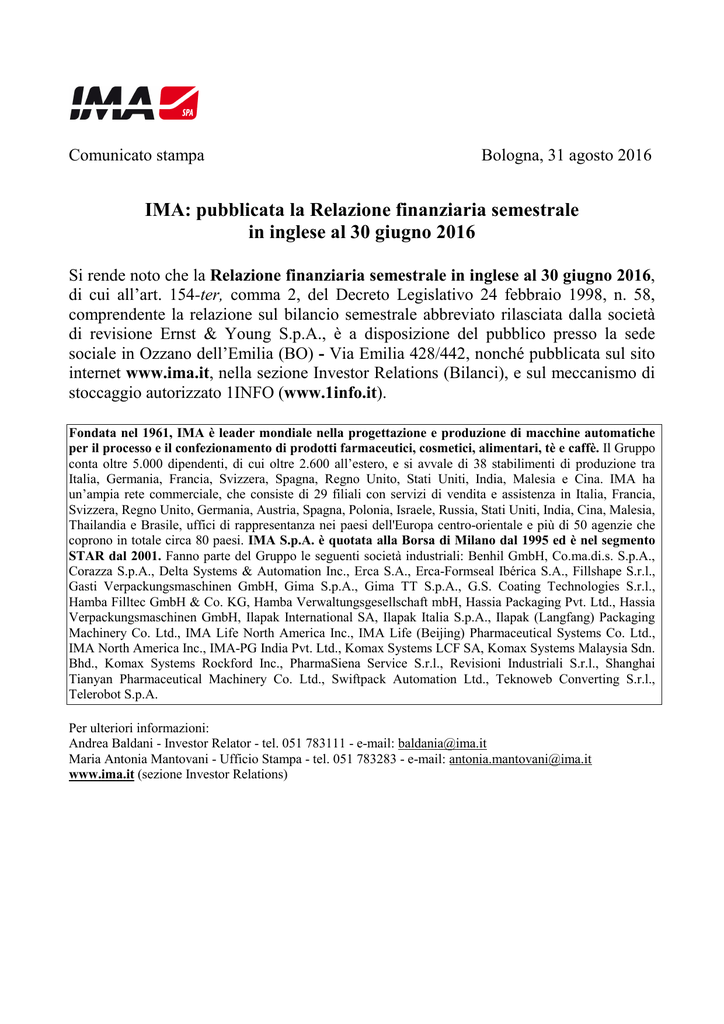 IMA SPA

Comunicato stampa

Bologna, 31 agosto 2016

IMA: pubblicata la Relazione finanziaria semestrale in inglese al 30 giugno 2016

Si rende noto che la Relazione finanziaria semestrale in inglese al 30 giugno 2016, di cui all'art. 154-ter, comma 2, del Decreto Legislativo 24 febbraio 1998, n. 58, comprendente la relazione sul bilancio semestrale abbreviato rilasciata dalla società di revisione Ernst & Young S.p.A., è a disposizione del pubblico presso la sede sociale in Ozzano dell'Emilia (BO) - Via Emilia 428/442, nonché pubblicata sul sito internet www.ima.it, nella sezione Investor Relations (Bilanci), e sul meccanismo di stoccaggio autorizzato 1INFO (www.1info.it).

Fondata nel 1961, IMA è leader mondiale nella progettazione e produzione di macchine automatiche per il processo e il confezionamento di prodotti farmaceutici, cosmetici, alimentari, tè e caffè. Il Gruppo conta oltre 5.000 dipendenti, di cui oltre 2.600 all'estero, e si avvale di 38 stabilimenti di produzione tra Italia, Germania, Francia, Svizzera, Spagna, Regno Unito, Stati Uniti, India, Malesia e Cina. IMA ha un'ampia rete commerciale, che consiste di 29 filiali con servizi di vendita e assistenza in Italia, Francia, Svizzera, Regno Unito, Germania, Austria, Spagna, Polonia, Israele, Russia, Stati Uniti, India, Cina, Malesia, Thailandia e Brasile, uffici di rappresentanza nei paesi dell'Europa centro-orientale e più di 50 agenzie che coprono in totale circa 80 paesi. IMA S.p.A. è quotata alla Borsa di Milano dal 1995 ed è nel segmento STAR dal 2001. Fanno parte del Gruppo le seguenti società industriali: Benhil GmbH, Co.ma.di.s. S.p.A., Corazza S.p.A., Delta Systems & Automation Inc., Erca S.A., Erca-Formseal Ibérica S.A., Fillshape S.r.l., Gasti Verpackungsmaschinen GmbH, Gima S.p.A., Gima TT S.p.A., G.S. Coating Technologies S.r.l., Hamba Filltec GmbH & Co. KG, Hamba Verwaltungsgesellschaft mbH, Hassia Packaging Pvt. Ltd., Hassia Verpackungsmaschinen GmbH, Ilapak International SA, Ilapak Italia S.p.A., Ilapak (Langfang) Packaging Machinery Co. Ltd., IMA Life North America Inc., IMA Life (Beijing) Pharmaceutical Systems Co. Ltd., IMA North America Inc., IMA-PG India Pvt. Ltd., Komax Systems LCF SA, Komax Systems Malaysia Sdn. Bhd., Komax Systems Rockford Inc., PharmaSiena Service S.r.l., Revisioni Industriali S.r.l., Shanghai Tianyan Pharmaceutical Machinery Co. Ltd., Swiftpack Automation Ltd., Teknoweb Converting S.r.l., Telerobot S.p.A.

Per ulteriori informazioni:
Andrea Baldani - Investor Relator - tel. 051 783111 - e-mail: baldania@ima.it
Maria Antonia Mantovani - Ufficio Stampa - tel. 051 783283 - e-mail: antonia.mantovani@ima.it
www.ima.it (sezione Investor Relations)